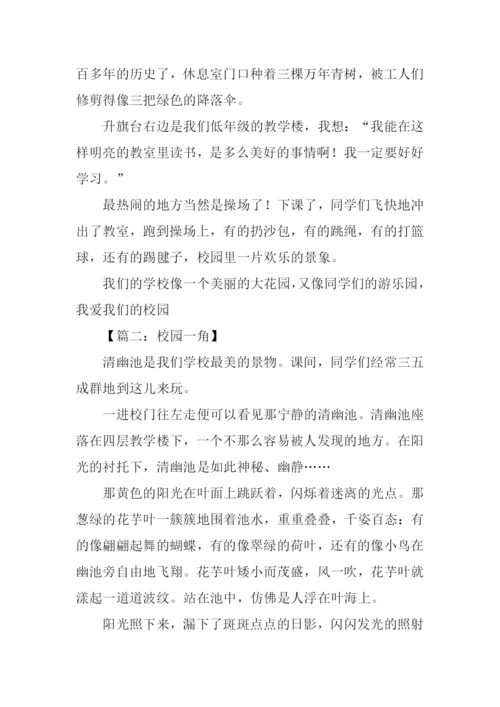 百多年的历史了，休息室门口种着三棵万年青树，被工人们修剪得像三把绿色的降落伞。

升旗台右边是我们低年级的教学楼，我想：“我能在这样明亮的教室里读书，是多么美好的事情啊！我一定要好好学习。”

最热闹的地方当然是操场了！下课了，同学们飞快地冲出了教室，跑到操场上，有的扔沙包，有的跳绳，有的打篮球，还有的踢毽子，校园里一片欢乐的景象。

我们的学校像一个美丽的大花园，又像同学们的游乐园，我爱我们的校园

【篇二：校园一角】

清幽池是我们学校最美的景物。课间，同学们经常三五成群地到这儿来玩。

一进校门往左走便可以看见那宁静的清幽池。清幽池座落在四层教学楼下，一个不那么容易被人发现的地方。在阳光的衬托下，清幽池是如此神秘、幽静……

那黄色的阳光在叶面上跳跃着，闪烁着迷离的光点。那葱绿的花芋叶一簇簇地围着池水，重重叠叠，千姿百态：有的像翩翩起舞的蝴蝶，有的像翠绿的荷叶，还有的像小鸟在幽池旁自由地飞翔。花芋叶矮小而茂盛，风一吹，花芋叶就漾起一道道波纹。站在池中，仿佛是人浮在叶海上。

阳光照下来，漏下了斑斑点点的日影，闪闪发光的照射